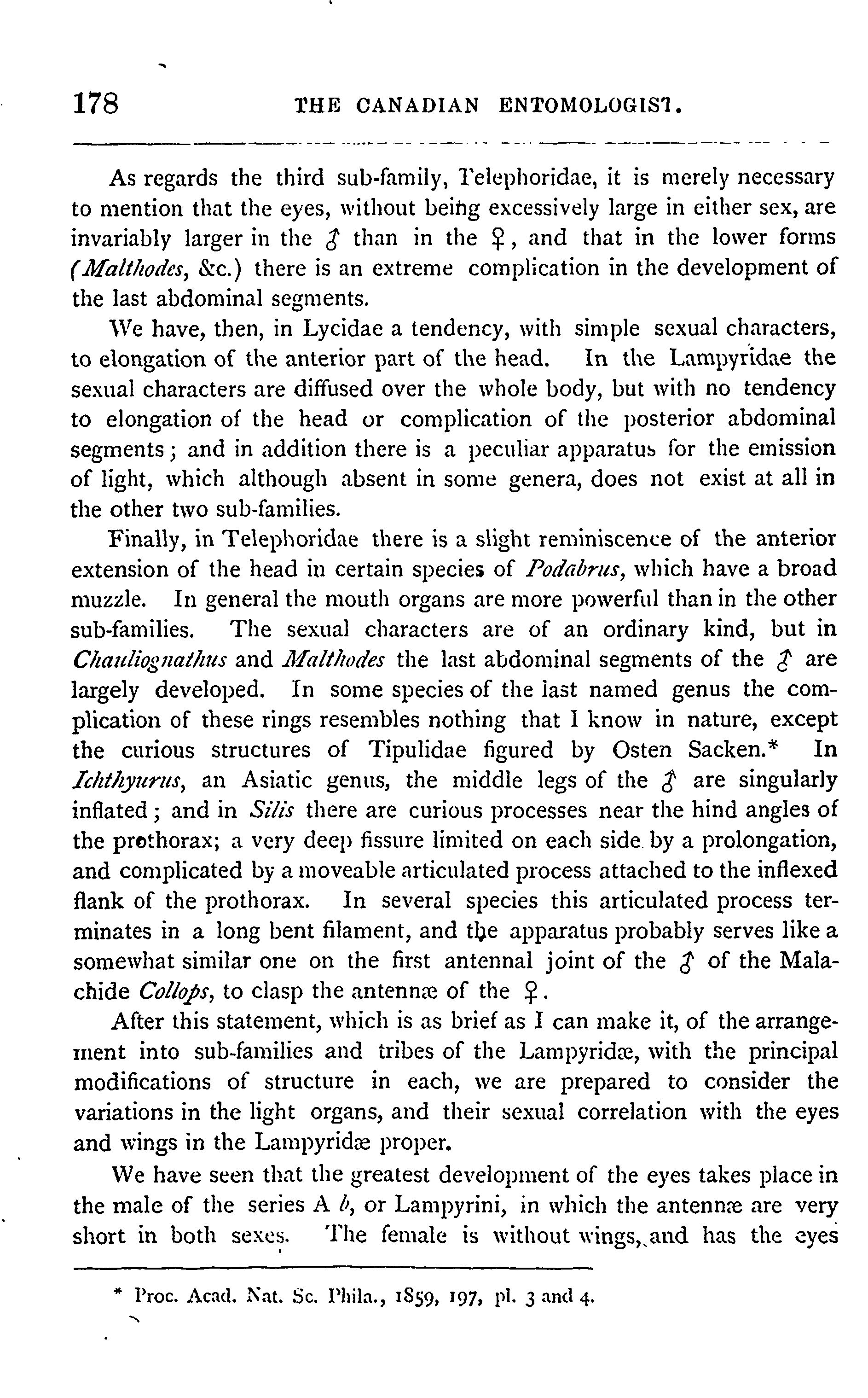 178 THE CANADIAN ENTOMOLOGIST.

As regards the third sub-family, Telephoridae, it is merely necessary to mention that the eyes, without being excessively large in either sex, are invariably larger in the ♂ than in the ♀, and that in the lower forms (Malthodes, &c.) there is an extreme complication in the development of the last abdominal segments.

We have, then, in Lycidae a tendency, with simple sexual characters, to elongation of the anterior part of the head. In the Lampyridae the sexual characters are diffused over the whole body, but with no tendency to elongation of the head or complication of the posterior abdominal segments; and in addition there is a peculiar apparatus for the emission of light, which although absent in some genera, does not exist at all in the other two sub-families.

Finally, in Telephoridae there is a slight reminiscence of the anterior extension of the head in certain species of Podabrus, which have a broad muzzle. In general the mouth organs are more powerful than in the other sub-families. The sexual characters are of an ordinary kind, but in Chauliognathus and Malthodes the last abdominal segments of the ♂ are largely developed. In some species of the last named genus the complication of these rings resembles nothing that I know in nature, except the curious structures of Tipulidae figured by Osten Sacken.* In Ichthyurus, an Asiatic genus, the middle legs of the ♂ are singularly inflated; and in Silis there are curious processes near the hind angles of the prothorax; a very deep fissure limited on each side by a prolongation, and complicated by a moveable articulated process attached to the inflexed flank of the prothorax. In several species this articulated process terminates in a long bent filament, and the apparatus probably serves like a somewhat similar one on the first antennal joint of the ♂ of the Malachide Collops, to clasp the antennæ of the ♀.

After this statement, which is as brief as I can make it, of the arrangement into sub-families and tribes of the Lampyridæ, with the principal modifications of structure in each, we are prepared to consider the variations in the light organs, and their sexual correlation with the eyes and wings in the Lampyridæ proper.

We have seen that the greatest development of the eyes takes place in the male of the series A b, or Lampyrini, in which the antennæ are very short in both sexes. The female is without wings, and has the eyes

* Proc. Acad. Nat. Sc. Phila., 1859, 197, pl. 3 and 4.